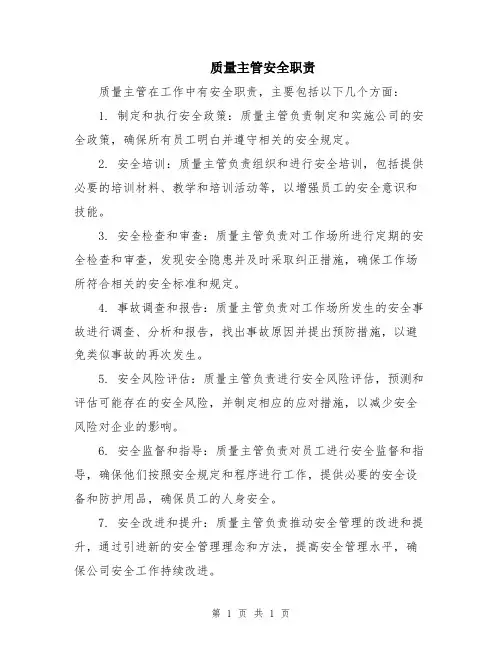 质量主管安全职责

质量主管在工作中有安全职责，主要包括以下几个方面：

1. 制定和执行安全政策：质量主管负责制定和实施公司的安全政策，确保所有员工明白并遵守相关的安全规定。

2. 安全培训：质量主管负责组织和进行安全培训，包括提供必要的培训材料、教学和培训活动等，以增强员工的安全意识和技能。

3. 安全检查和审查：质量主管负责对工作场所进行定期的安全检查和审查，发现安全隐患并及时采取纠正措施，确保工作场所符合相关的安全标准和规定。

4. 事故调查和报告：质量主管负责对工作场所发生的安全事故进行调查、分析和报告，找出事故原因并提出预防措施，以避免类似事故的再次发生。

5. 安全风险评估：质量主管负责进行安全风险评估，预测和评估可能存在的安全风险，并制定相应的应对措施，以减少安全风险对企业的影响。

6. 安全监督和指导：质量主管负责对员工进行安全监督和指导，确保他们按照安全规定和程序进行工作，提供必要的安全设备和防护用品，确保员工的人身安全。

7. 安全改进和提升：质量主管负责推动安全管理的改进和提升，通过引进新的安全管理理念和方法，提高安全管理水平，确保公司安全工作持续改进。

第 1 页 共 1 页